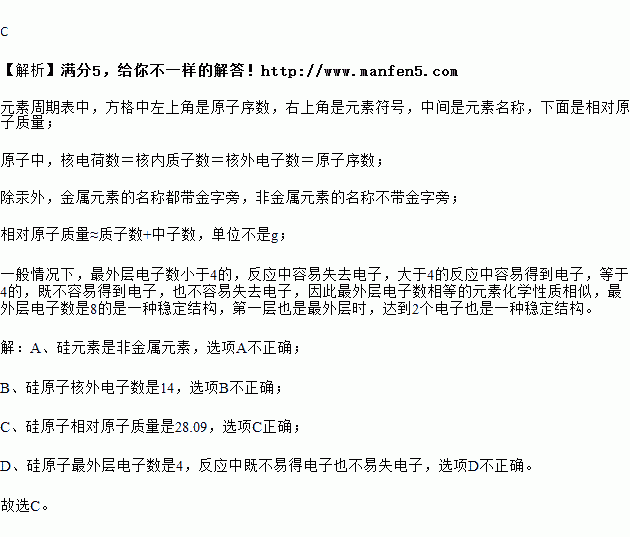 C

【解析】满分5，给你不一样的解答！http://www.manfen5.com

元素周期表中，方格中左上角是原子序数，右上角是元素符号，中间是元素名称，下面是相对原子质量；

原子中，核电荷数＝核内质子数＝核外电子数＝原子序数；

除汞外，金属元素的名称都带金字旁，非金属元素的名称不带金字旁；

相对原子质量≈质子数+中子数，单位不是g；

一般情况下，最外层电子数小于4的，反应中容易失去电子，大于4的反应中容易得到电子，等于4的，既不容易得到电子，也不容易失去电子，因此最外层电子数相等的元素化学性质相似，最外层电子数是8的是一种稳定结构，第一层也是最外层时，达到2个电子也是一种稳定结构。

解：A、硅元素是非金属元素，选项A不正确；

B、硅原子核外电子数是14，选项B不正确；

C、硅原子相对原子质量是28.09，选项C正确；

D、硅原子最外层电子数是4，反应中既不易得电子也不易失电子，选项D不正确。

故选C。